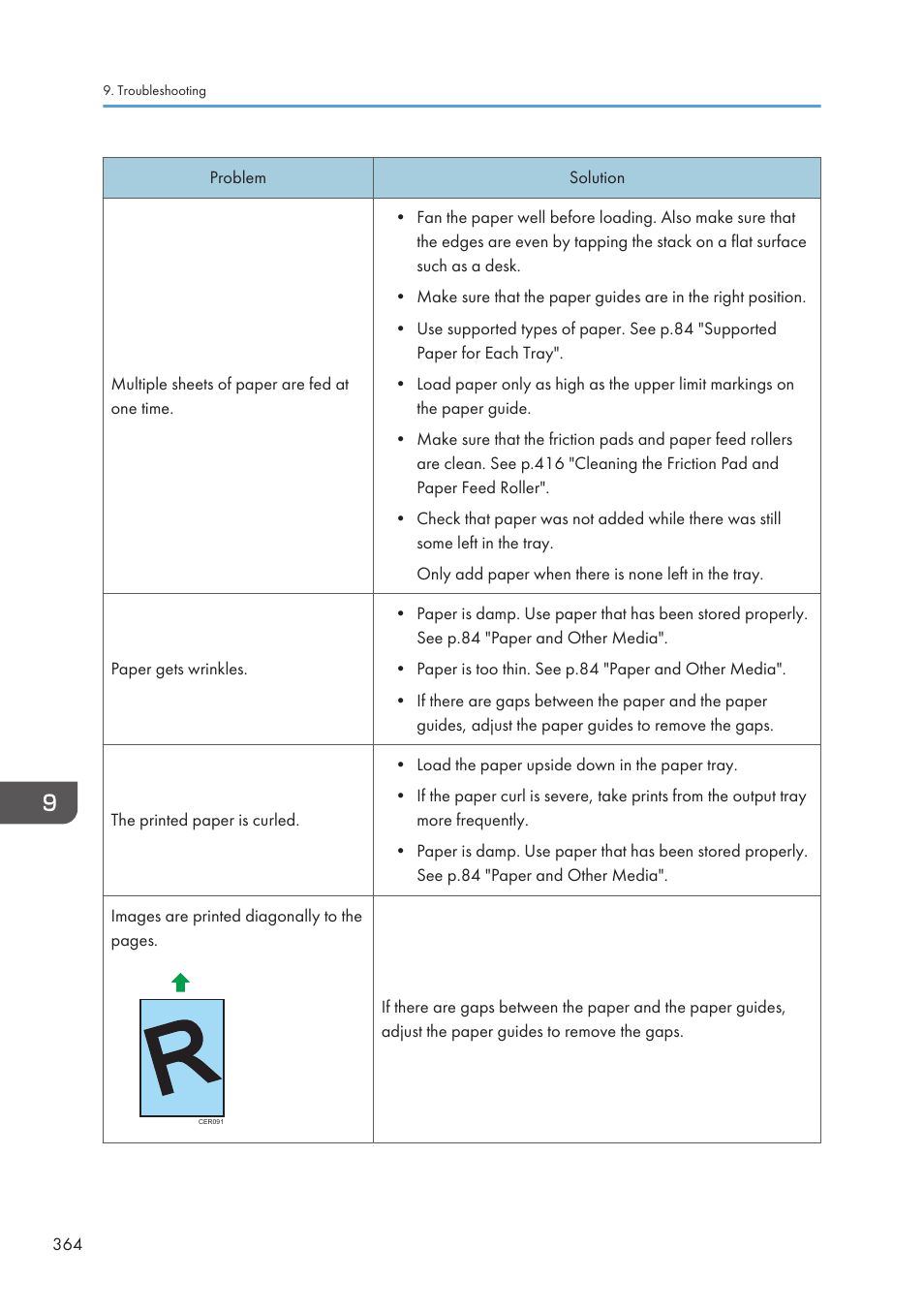 9. Troubleshooting

| Problem | Solution |
|---|---|
| Multiple sheets of paper are fed at one time. | • Fan the paper well before loading. Also make sure that the edges are even by tapping the stack on a flat surface such as a desk. • Make sure that the paper guides are in the right position. • Use supported types of paper. See p.84 "Supported Paper for Each Tray". • Load paper only as high as the upper limit markings on the paper guide. • Make sure that the friction pads and paper feed rollers are clean. See p.416 "Cleaning the Friction Pad and Paper Feed Roller". • Check that paper was not added while there was still some left in the tray. Only add paper when there is none left in the tray. |
| Paper gets wrinkles. | • Paper is damp. Use paper that has been stored properly. See p.84 "Paper and Other Media". • Paper is too thin. See p.84 "Paper and Other Media". • If there are gaps between the paper and the paper guides, adjust the paper guides to remove the gaps. |
| The printed paper is curled. | • Load the paper upside down in the paper tray. • If the paper curl is severe, take prints from the output tray more frequently. • Paper is damp. Use paper that has been stored properly. See p.84 "Paper and Other Media". |
| Images are printed diagonally to the pages. R CER091 | If there are gaps between the paper and the paper guides, adjust the paper guides to remove the gaps. |

9

364